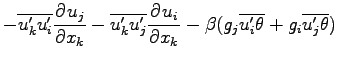 $-\overline{u'_k u'_i}\frac{\partial u_j}{\partial x_k} - \overline{u'_k u'_j}\frac{\partial u_i}{\partial x_k} - \beta(g_j\overline{u'_i\theta} + g_i\overline{u'_j\theta})$